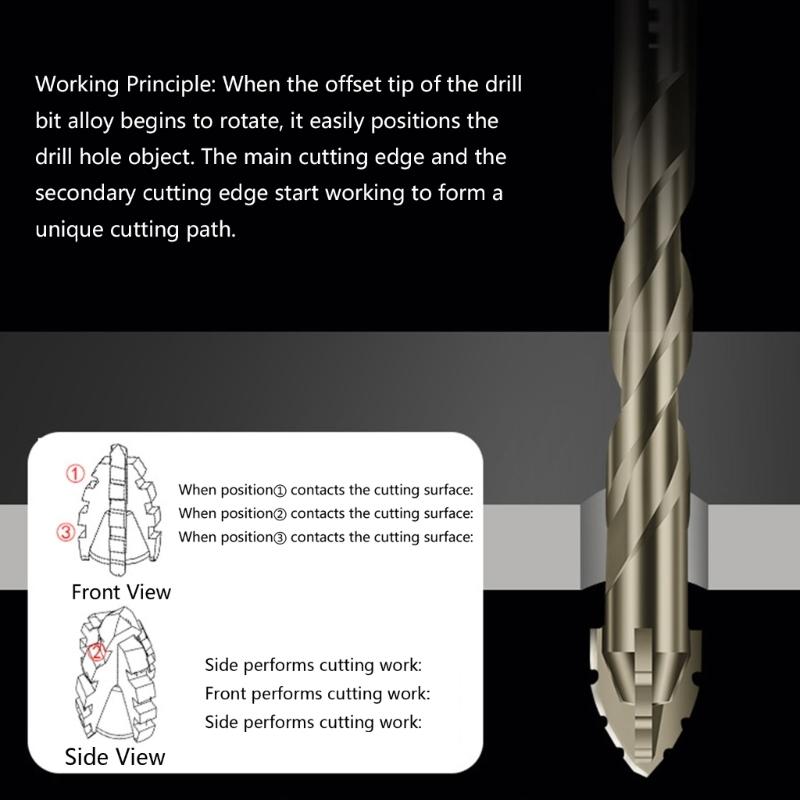 Working Principle: When the offset tip of the drill bit alloy begins to rotate, it easily positions the drill hole object. The main cutting edge and the secondary cutting edge start working to form a unique cutting path.

①

③

When position① contacts the cutting surface:
When position② contacts the cutting surface:
When position③ contacts the cutting surface:

Front View

②

Side performs cutting work:
Front performs cutting work:
Side performs cutting work:

Side View